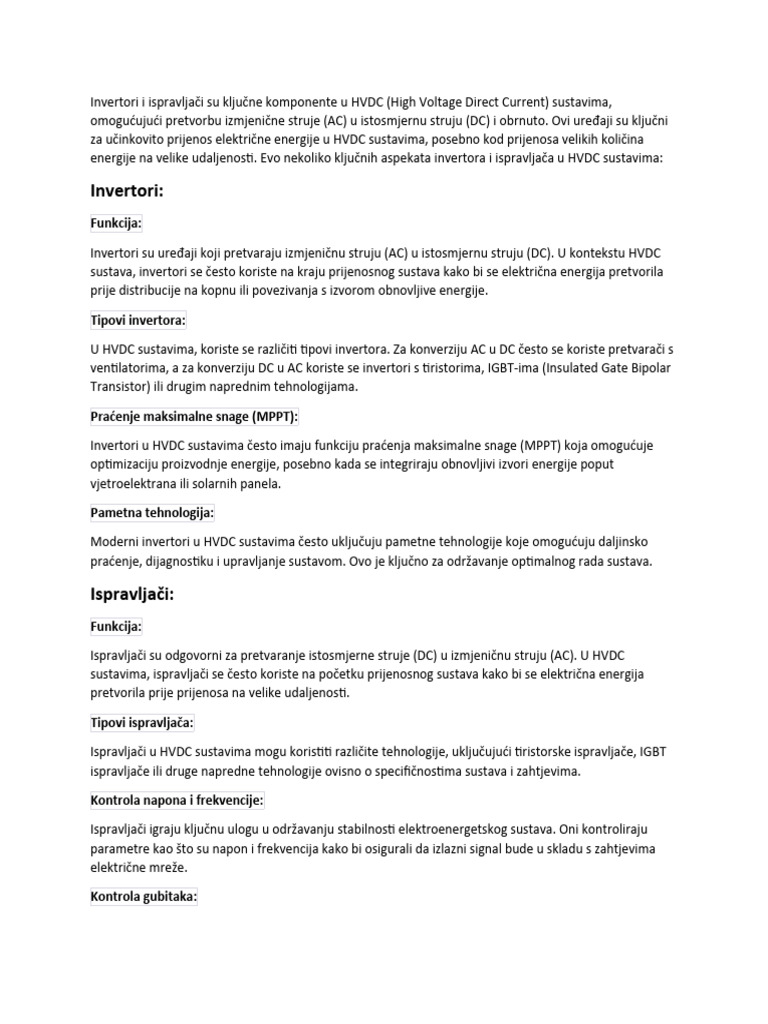 Invertori i ispravljači su ključne komponente u HVDC (High Voltage Direct Current) sustavima, omogućujući pretvorbu izmjenične struje (AC) u istosmjernu struju (DC) i obrnuto. Ovi uređaji su ključni za učinkovito prijenos električne energije u HVDC sustavima, posebno kod prijenosa velikih količina energije na velike udaljenosti. Evo nekoliko ključnih aspekata invertora i ispravljača u HVDC sustavima:

Invertori:

Funkcija:

Invertori su uređaji koji pretvaraju izmjeničnu struju (AC) u istosmjernu struju (DC). U kontekstu HVDC sustava, invertori se često koriste na kraju prijenosnog sustava kako bi se električna energija pretvorila prije distribucije na kopnu ili povezivanja s izvorom obnovljive energije.

Tipovi invertora:

U HVDC sustavima, koriste se različiti tipovi invertora. Za konverziju AC u DC često se koriste pretvarači s ventilatorima, a za konverziju DC u AC koriste se invertori s tiristorima, IGBT-ima (Insulated Gate Bipolar Transistor) ili drugim naprednim tehnologijama.

Praćenje maksimalne snage (MPPT):

Invertori u HVDC sustavima često imaju funkciju praćenja maksimalne snage (MPPT) koja omogućuje optimizaciju proizvodnje energije, posebno kada se integriraju obnovljivi izvori energije poput vjetroelektrana ili solarnih panela.

Pametna tehnologija:

Moderni invertori u HVDC sustavima često uključuju pametne tehnologije koje omogućuju daljinsko praćenje, dijagnostiku i upravljanje sustavom. Ovo je ključno za održavanje optimalnog rada sustava.

Ispravljači:

Funkcija:

Ispravljači su odgovorni za pretvaranje istosmjerne struje (DC) u izmjeničnu struju (AC). U HVDC sustavima, ispravljači se često koriste na početku prijenosnog sustava kako bi se električna energija pretvorila prije prijenosa na velike udaljenosti.

Tipovi ispravljača:

Ispravljači u HVDC sustavima mogu koristiti različite tehnologije, uključujući tiristorske ispravljače, IGBT ispravljače ili druge napredne tehnologije ovisno o specifičnostima sustava i zahtjevima.

Kontrola napona i frekvencije:

Ispravljači igraju ključnu ulogu u održavanju stabilnosti elektroenergetskog sustava. Oni kontroliraju parametre kao što su napon i frekvencija kako bi osigurali da izlazni signal bude u skladu s zahtjevima električne mreže.

Kontrola gubitaka: